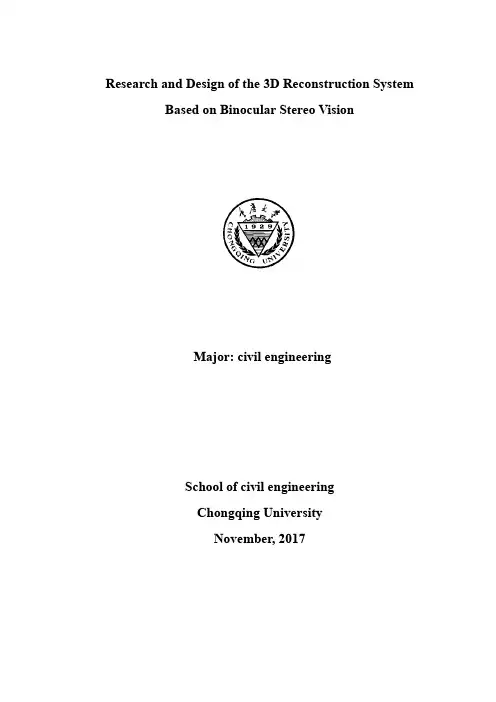 Research and Design of the 3D Reconstruction System

Based on Binocular Stereo Vision

1929

CHONGQING UNIVERSITY

Major: civil engineering

School of civil engineering

Chongqing University

November, 2017